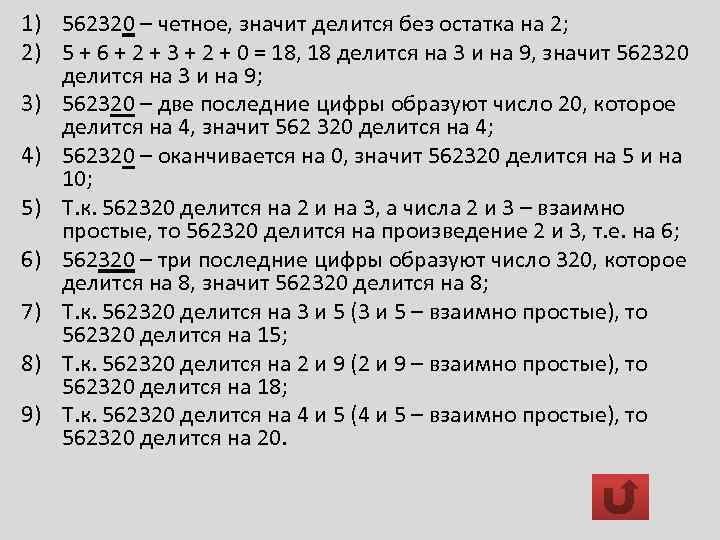 1) 562320 – четное, значит делится без остатка на 2;
2) 5 + 6 + 2 + 3 + 2 + 0 = 18, 18 делится на 3 и на 9, значит 562320 делится на 3 и на 9;
3) 562320 – две последние цифры образуют число 20, которое делится на 4, значит 562 320 делится на 4;
4) 562320 – оканчивается на 0, значит 562320 делится на 5 и на 10;
5) Т.к. 562320 делится на 2 и на 3, а числа 2 и 3 – взаимно простые, то 562320 делится на произведение 2 и 3, т.е. на 6;
6) 562320 – три последние цифры образуют число 320, которое делится на 8, значит 562320 делится на 8;
7) Т.к. 562320 делится на 3 и 5 (3 и 5 – взаимно простые), то 562320 делится на 15;
8) Т.к. 562320 делится на 2 и 9 (2 и 9 – взаимно простые), то 562320 делится на 18;
9) Т.к. 562320 делится на 4 и 5 (4 и 5 – взаимно простые), то 562320 делится на 20.